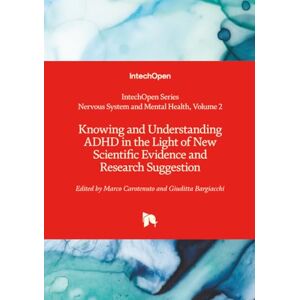 IntechOpen

IntechOpen Series
Nervous System and Mental Health, Volume 2

Knowing and Understanding ADHD in the Light of New Scientific Evidence and Research Suggestion

Edited by Marco Carotenuto and Giuditta Bargiacchi